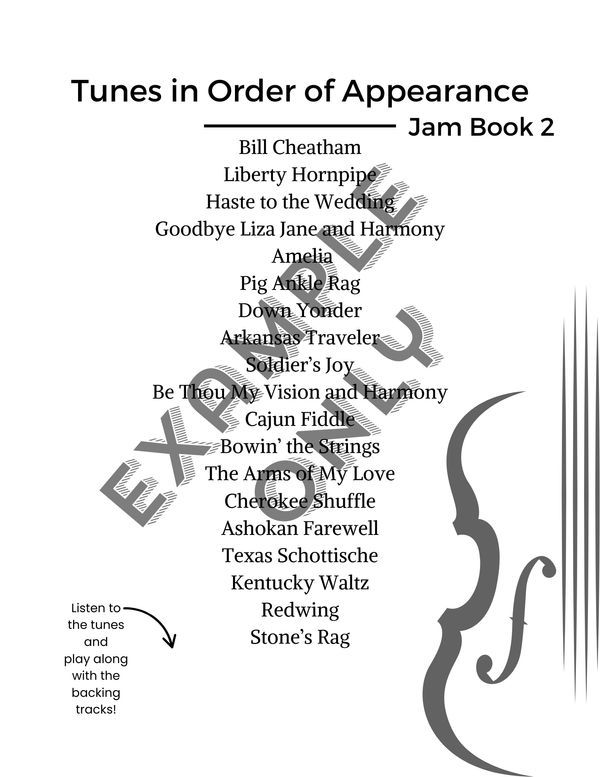 Tunes in Order of Appearance

Jam Book 2

Bill Cheatham
Liberty Hornpipe
Haste to the Wedding
Goodbye Liza Jane and Harmony
Amelia
Pig Ankle Rag
Down Yonder
Arkansas Traveler
Soldier's Joy
Be Thou My Vision and Harmony
Cajun Fiddle
Bowin' the Strings
The Arms of My Love
Cherokee Shuffle
Ashokan Farewell
Texas Schottische
Kentucky Waltz
Redwing
Stone's Rag

Listen to the tunes and play along with the backing tracks!

EXAMPLE ONLY